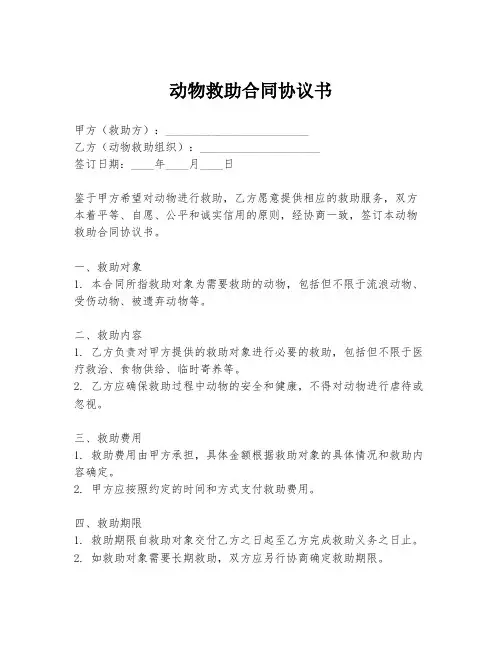 动物救助合同协议书

甲方（救助方）：________________________
乙方（动物救助组织）：____________________
签订日期：____年____月____日

鉴于甲方希望对动物进行救助，乙方愿意提供相应的救助服务，双方本着平等、自愿、公平和诚实信用的原则，经协商一致，签订本动物救助合同协议书。

一、救助对象
1. 本合同所指救助对象为需要救助的动物，包括但不限于流浪动物、受伤动物、被遗弃动物等。

二、救助内容
1. 乙方负责对甲方提供的救助对象进行必要的救助，包括但不限于医疗救治、食物供给、临时寄养等。
2. 乙方应确保救助过程中动物的安全和健康，不得对动物进行虐待或忽视。

三、救助费用
1. 救助费用由甲方承担，具体金额根据救助对象的具体情况和救助内容确定。
2. 甲方应按照约定的时间和方式支付救助费用。

四、救助期限
1. 救助期限自救助对象交付乙方之日起至乙方完成救助义务之日止。
2. 如救助对象需要长期救助，双方应另行协商确定救助期限。